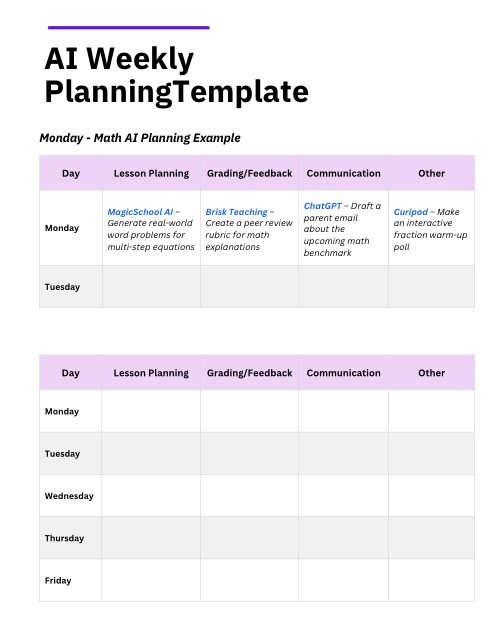 AI Weekly PlanningTemplate

Monday - Math AI Planning Example

| Day | Lesson Planning | Grading/Feedback | Communication | Other |
|---|---|---|---|---|
| Monday | MagicSchool AI – Generate real-world word problems for multi-step equations | Brisk Teaching – Create a peer review rubric for math explanations | ChatGPT – Draft a parent email about the upcoming math benchmark | Curipod – Make an interactive fraction warm-up poll |
| Tuesday | | | | |

| Day | Lesson Planning | Grading/Feedback | Communication | Other |
|---|---|---|---|---|
| Monday | | | | |
| Tuesday | | | | |
| Wednesday | | | | |
| Thursday | | | | |
| Friday | | | | |